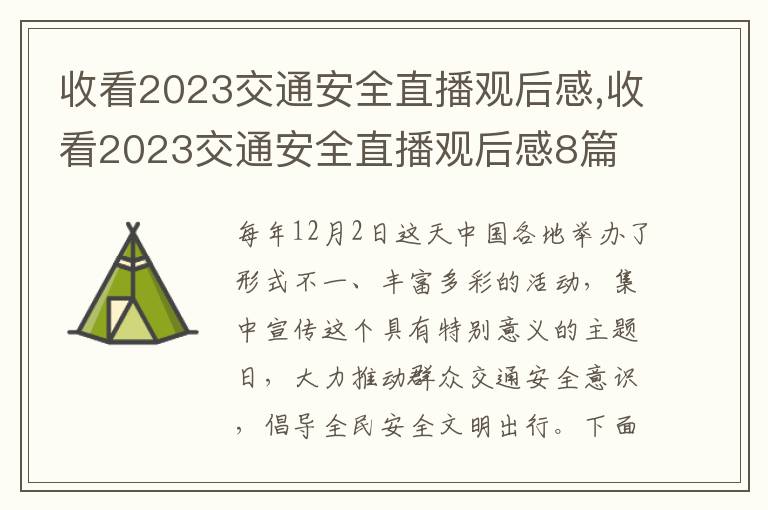 收看2023交通安全直播观后感,收看2023交通安全直播观后感8篇

每年12月2日这天中国各地举办了形式不一、丰富多彩的活动，集中宣传这个具有特别意义的主题日，大力推动群众交通安全意识，倡导全民安全文明出行。下面